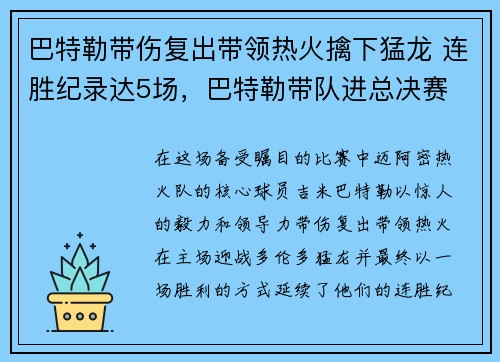 巴特勒带伤复出带领热火擒下猛龙 连胜纪录达5场，巴特勒带队进总决赛

在这场备受瞩目的比赛中迈阿密热火队的核心球员吉米巴特勒以惊人的毅力和领导力带伤复出带领热火在主场迎战多伦多猛龙并最终以一场胜利的方式延续了他们的连胜纪